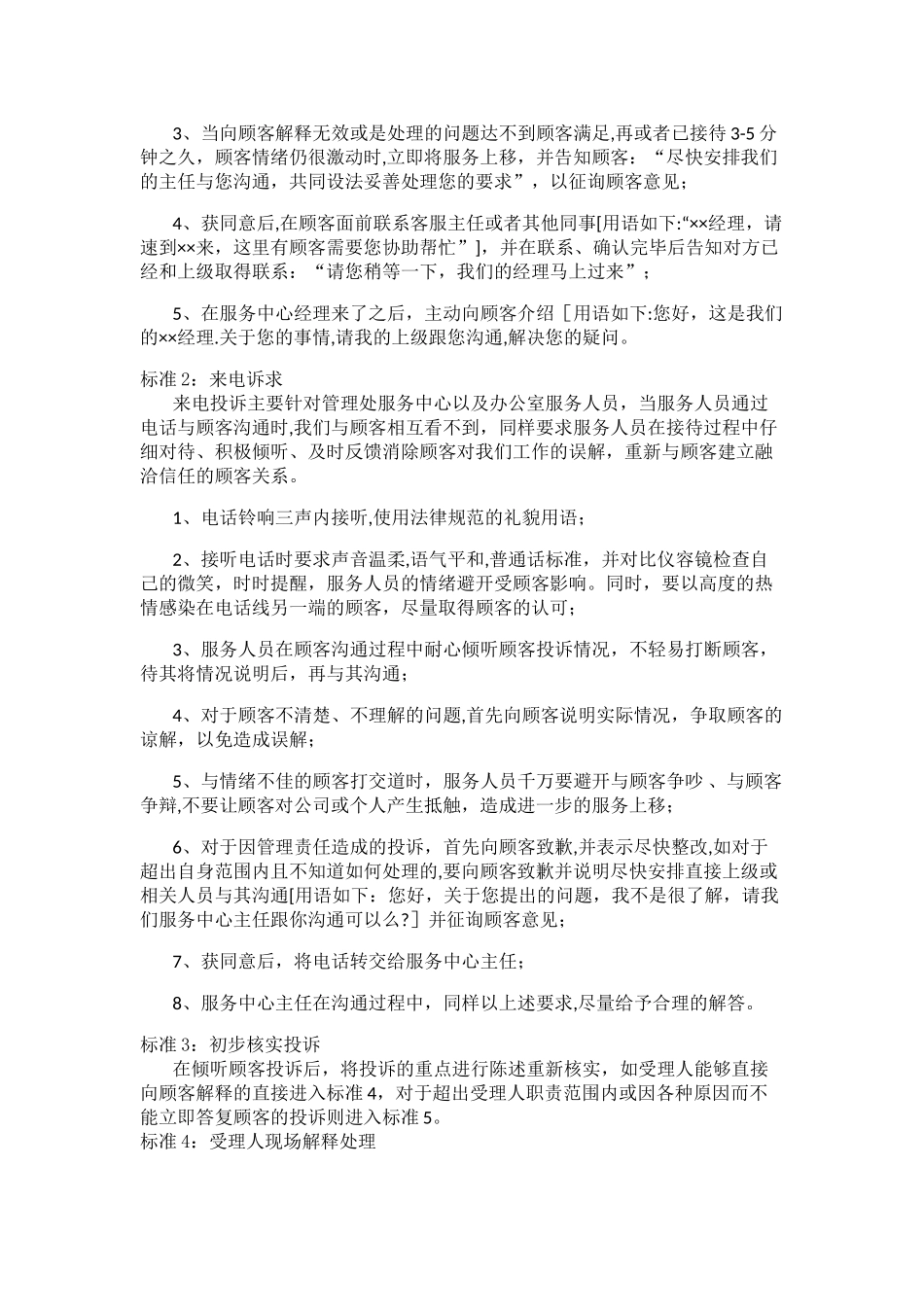 3、当向顾客解释无效或是处理的问题达不到顾客满足,再或者已接待 3-5 分钟之久，顾客情绪仍很激动时,立即将服务上移，并告知顾客：“尽快安排我们的主任与您沟通，共同设法妥善处理您的要求”，以征询顾客意见；

4、获同意后,在顾客面前联系客服主任或者其他同事[用语如下:“××经理，请速到××来，这里有顾客需要您协助帮忙”]，并在联系、确认完毕后告知对方已经和上级取得联系：“请您稍等一下，我们的经理马上过来”；

5、在服务中心经理来了之后，主动向顾客介绍［用语如下:您好，这是我们的××经理.关于您的事情,请我的上级跟您沟通,解决您的疑问。

标准 2：来电诉求

来电投诉主要针对管理处服务中心以及办公室服务人员，当服务人员通过电话与顾客沟通时,我们与顾客相互看不到，同样要求服务人员在接待过程中仔细对待、积极倾听、及时反馈消除顾客对我们工作的误解，重新与顾客建立融洽信任的顾客关系。

1、电话铃响三声内接听,使用法律规范的礼貌用语；

2、接听电话时要求声音温柔,语气平和,普通话标准，并对比仪容镜检查自己的微笑，时时提醒，服务人员的情绪避开受顾客影响。同时，要以高度的热情感染在电话线另一端的顾客，尽量取得顾客的认可；

3、服务人员在顾客沟通过程中耐心倾听顾客投诉情况，不轻易打断顾客，待其将情况说明后，再与其沟通；

4、对于顾客不清楚、不理解的问题,首先向顾客说明实际情况，争取顾客的谅解，以免造成误解；

5、与情绪不佳的顾客打交道时，服务人员千万要避开与顾客争吵 、与顾客争辩,不要让顾客对公司或个人产生抵触，造成进一步的服务上移；

6、对于因管理责任造成的投诉，首先向顾客致歉,并表示尽快整改,如对于超出自身范围内且不知道如何处理的,要向顾客致歉并说明尽快安排直接上级或相关人员与其沟通[用语如下：您好，关于您提出的问题，我不是很了解，请我们服务中心主任跟你沟通可以么?］并征询顾客意见；

7、获同意后，将电话转交给服务中心主任；

8、服务中心主任在沟通过程中，同样以上述要求,尽量给予合理的解答。

标准 3：初步核实投诉

在倾听顾客投诉后，将投诉的重点进行陈述重新核实，如受理人能够直接向顾客解释的直接进入标准 4，对于超出受理人职责范围内或因各种原因而不能立即答复顾客的投诉则进入标准 5。

标准 4：受理人现场解释处理